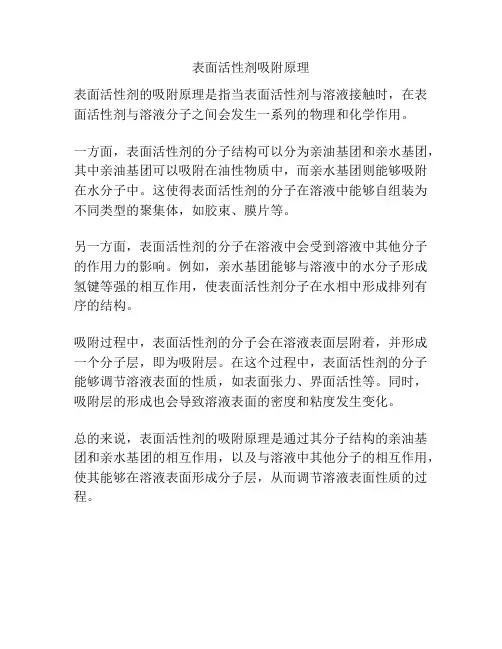 表面活性剂吸附原理

表面活性剂的吸附原理是指当表面活性剂与溶液接触时，在表面活性剂与溶液分子之间会发生一系列的物理和化学作用。

一方面，表面活性剂的分子结构可以分为亲油基团和亲水基团，其中亲油基团可以吸附在油性物质中，而亲水基团则能够吸附在水分子中。这使得表面活性剂的分子在溶液中能够自组装为不同类型的聚集体，如胶束、膜片等。

另一方面，表面活性剂的分子在溶液中会受到溶液中其他分子的作用力的影响。例如，亲水基团能够与溶液中的水分子形成氢键等强的相互作用，使表面活性剂分子在水相中形成排列有序的结构。

吸附过程中，表面活性剂的分子会在溶液表面层附着，并形成一个分子层，即为吸附层。在这个过程中，表面活性剂的分子能够调节溶液表面的性质，如表面张力、界面活性等。同时，吸附层的形成也会导致溶液表面的密度和粘度发生变化。

总的来说，表面活性剂的吸附原理是通过其分子结构的亲油基团和亲水基团的相互作用，以及与溶液中其他分子的相互作用，使其能够在溶液表面形成分子层，从而调节溶液表面性质的过程。